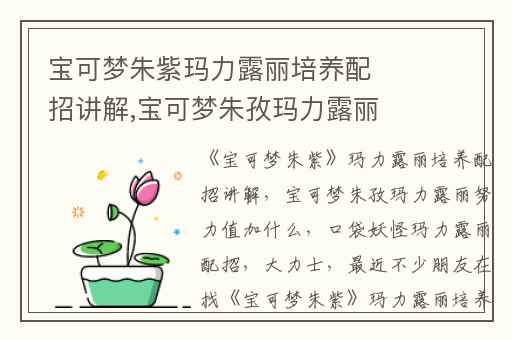 宝可梦朱紫玛力露丽培养配招讲解,宝可梦朱孜玛力露丽

《宝可梦朱紫》玛力露丽培养配招讲解，宝可梦朱孜玛力露丽努力值加什么，口袋妖怪玛力露丽配招，大力士，最近不少朋友在找《宝可梦朱紫》玛力露丽培养